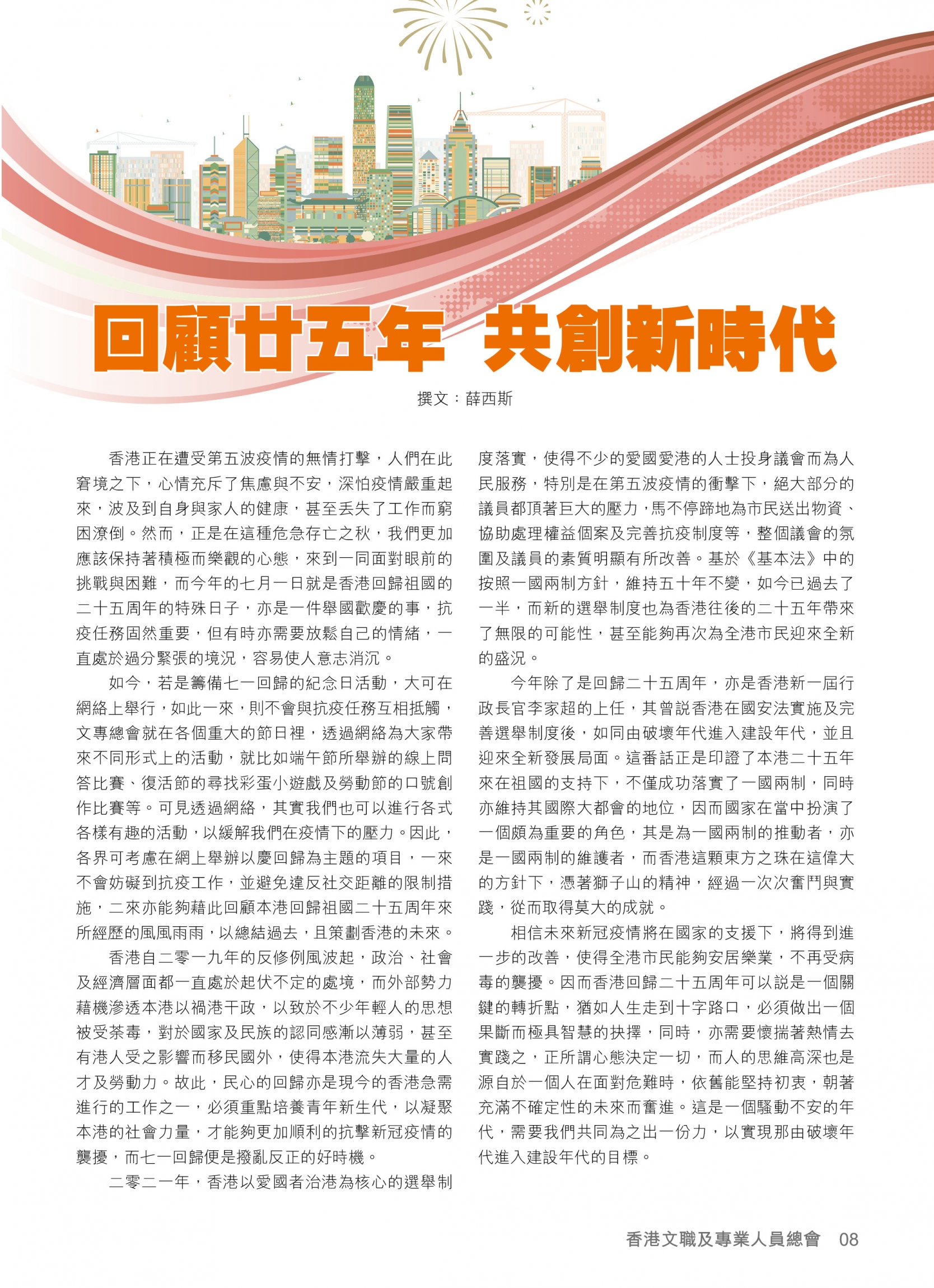 回顧廿五年 共創新時代

撰文：薛西斯

香港正在遭受第五波疫情的無情打擊，人們在此窘境之下，心情充斥了焦慮與不安，深怕疫情嚴重起來，波及到自身與家人的健康，甚至丟失了工作而窮困潦倒。然而，正是在這種危急存亡之秋，我們更加應該保持著積極而樂觀的心態，來到一同面對眼前的挑戰與困難，而今年的七月一日就是香港回歸祖國的二十五周年的特殊日子，亦是一件舉國歡慶的事，抗疫任務固然重要，但有時亦需要放鬆自己的情緒，一直處於過分緊張的境況，容易使人意志消沉。

如今，若是籌備七一回歸的紀念日活動，大可在網絡上舉行，如此一來，則不會與抗疫任務互相抵觸，文專總會就在各個重大的節日裡，透過網絡為大家帶來不同形式上的活動，就比如端午節所舉辦的線上問答比賽、復活節的尋找彩蛋小遊戲及勞動節的口號創作比賽等。可見透過網絡，其實我們也可以進行各式各樣有趣的活動，以緩解我們在疫情下的壓力。因此，各界可考慮在網上舉辦以慶回歸為主題的項目，一來不會妨礙到抗疫工作，並避免違反社交距離的限制措施，二來亦能夠藉此回顧本港回歸祖國二十五周年來所經歷的風風雨雨，以總結過去，且策劃香港的未來。

香港自二零一九年的反修例風波起，政治、社會及經濟層面都一直處於起伏不定的處境，而外部勢力藉機滲透本港以禍港干政，以致於不少年輕人的思想被受荼毒，對於國家及民族的認同感漸以薄弱，甚至有港人受之影響而移民國外，使得本港流失大量的人才及勞動力。故此，民心的回歸亦是現今的香港急需進行的工作之一，必須重點培養青年新生代，以凝聚本港的社會力量，才能夠更加順利的抗擊新冠疫情的襲擾，而七一回歸便是撥亂反正的好時機。

二零二一年，香港以愛國者治港為核心的選舉制度落實，使得不少的愛國愛港的人士投身議會而為人民服務，特別是在第五波疫情的衝擊下，絕大部分的議員都頂著巨大的壓力，馬不停蹄地為市民送出物資、協助處理權益個案及完善抗疫制度等，整個議會的氛圍及議員的素質明顯有所改善。基於《基本法》中的按照一國兩制方針，維持五十年不變，如今已過去了一半，而新的選舉制度也為香港往後的二十五年帶來了無限的可能性，甚至能夠再次為全港市民迎來全新的盛況。

今年除了是回歸二十五周年，亦是香港新一屆行政長官李家超的上任，其曾説香港在國安法實施及完善選舉制度後，如同由破壞年代進入建設年代，並且迎來全新發展局面。這番話正是印證了本港二十五年來在祖國的支持下，不僅成功落實了一國兩制，同時亦維持其國際大都會的地位，因而國家在當中扮演了一個頗為重要的角色，其是為一國兩制的推動者，亦是一國兩制的維護者，而香港這顆東方之珠在這偉大的方針下，憑著獅子山的精神，經過一次次奮鬥與實踐，從而取得莫大的成就。

相信未來新冠疫情將在國家的支援下，將得到進一步的改善，使得全港市民能夠安居樂業，不再受病毒的襲擾。因而香港回歸二十五周年可以説是一個關鍵的轉折點，猶如人生走到十字路口，必須做出一個果斷而極具智慧的抉擇，同時，亦需要懷揣著熱情去實踐之，正所謂心態決定一切，而人的思維高深也是源自於一個人在面對危難時，依舊能堅持初衷，朝著充滿不確定性的未來而奮進。這是一個騷動不安的年代，需要我們共同為之出一份力，以實現那由破壞年代進入建設年代的目標。

香港文職及專業人員總會 08